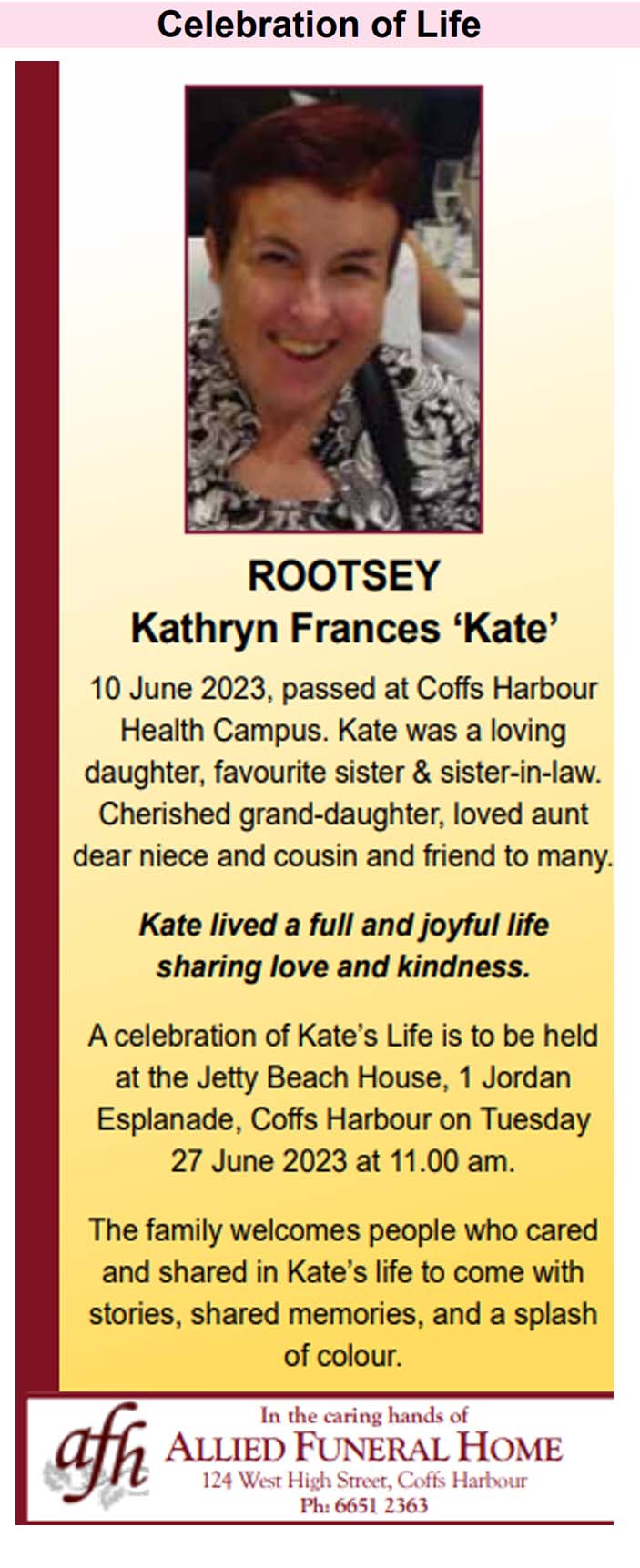 Celebration of Life

ROOTSEY
Kathryn Frances 'Kate'

10 June 2023, passed at Coffs Harbour Health Campus. Kate was a loving daughter, favourite sister & sister-in-law. Cherished grand-daughter, loved aunt dear niece and cousin and friend to many.

Kate lived a full and joyful life sharing love and kindness.

A celebration of Kate's Life is to be held at the Jetty Beach House, 1 Jordan Esplanade, Coffs Harbour on Tuesday 27 June 2023 at 11.00 am.

The family welcomes people who cared and shared in Kate's life to come with stories, shared memories, and a splash of colour.

afh
In the caring hands of
ALLIED FUNERAL HOME
124 West High Street, Coffs Harbour
Ph: 6651 2363